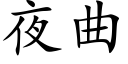 夜曲